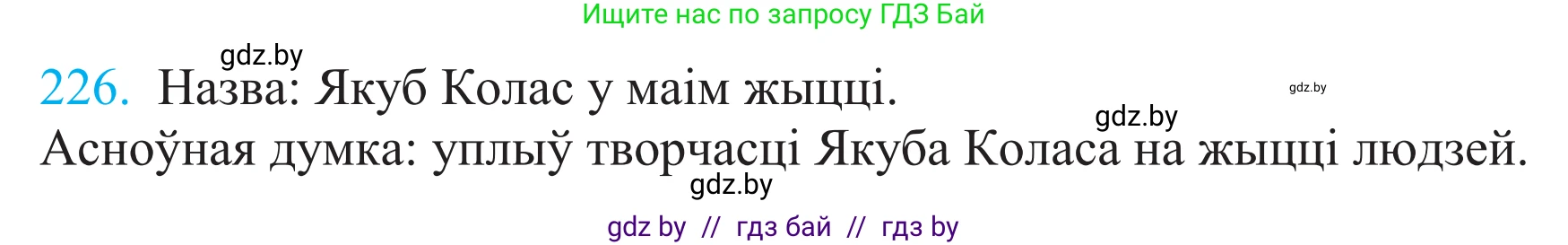 Ищите нас по запросу ГДЗ Бай

gdz.by

226. Назва: Якуб Колас у маім жыцці.

gdz.by

gdz.by

Асноўная думка: уплыў творчасці Якуба Коласа на жыцці людзей.

gdz.by

gdz by // гдз бай // гдз by